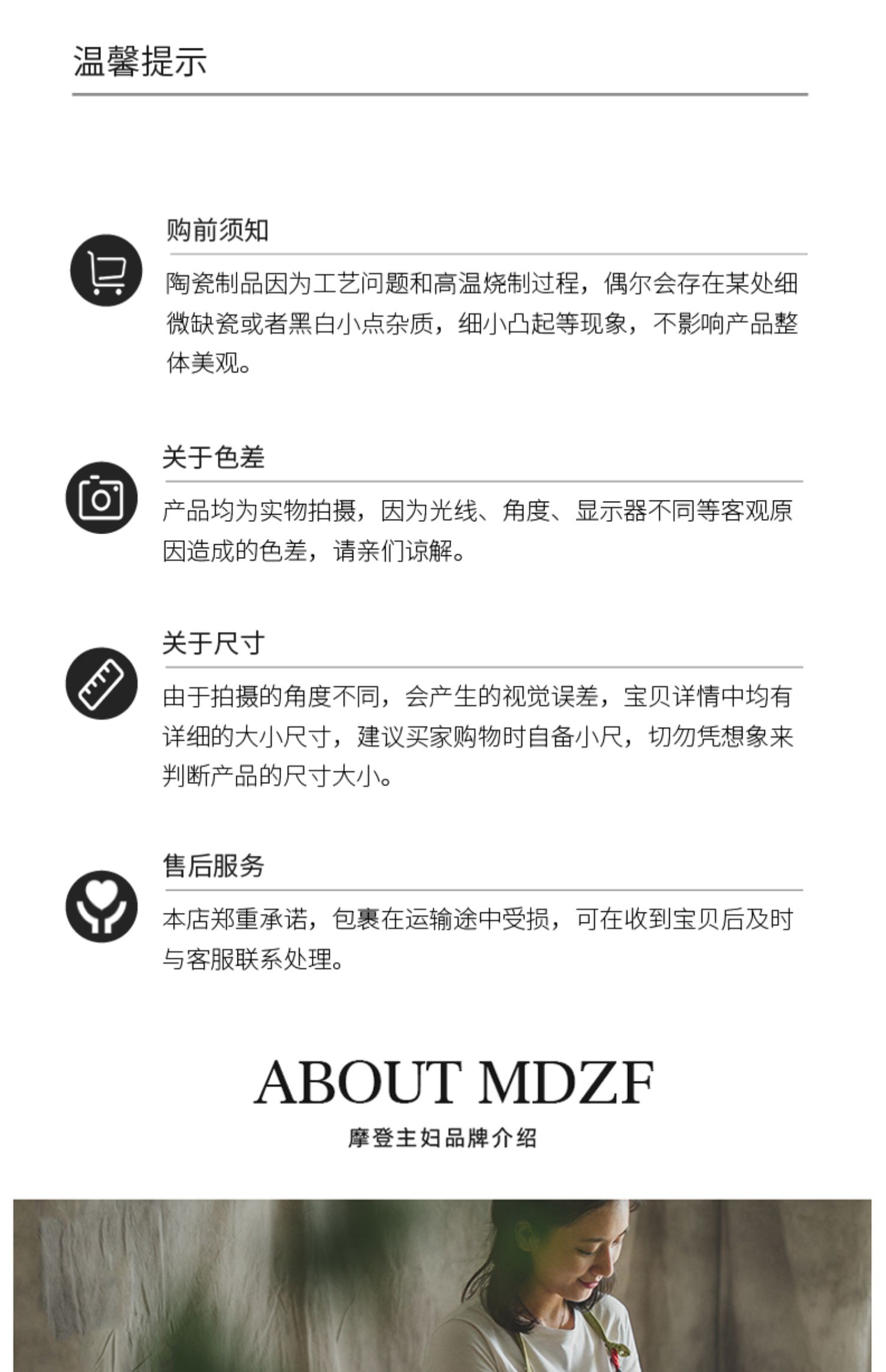 温馨提示

购前须知

陶瓷制品因为工艺问题和高温烧制过程，偶尔会存在某处细微缺瓷或者黑白小点杂质，细小凸起等现象，不影响产品整体美观。

关于色差

产品均为实物拍摄，因为光线、角度、显示器不同等客观原因造成的色差，请亲们谅解。

关于尺寸

由于拍摄的角度不同，会产生的视觉误差，宝贝详情中均有详细的大小尺寸，建议买家购物时自备小尺，切勿凭想象来判断产品的尺寸大小。

售后服务

本店郑重承诺，包裹在运输途中受损，可在收到宝贝后及时与客服联系处理。

ABOUT MDZF

摩登主妇品牌介绍